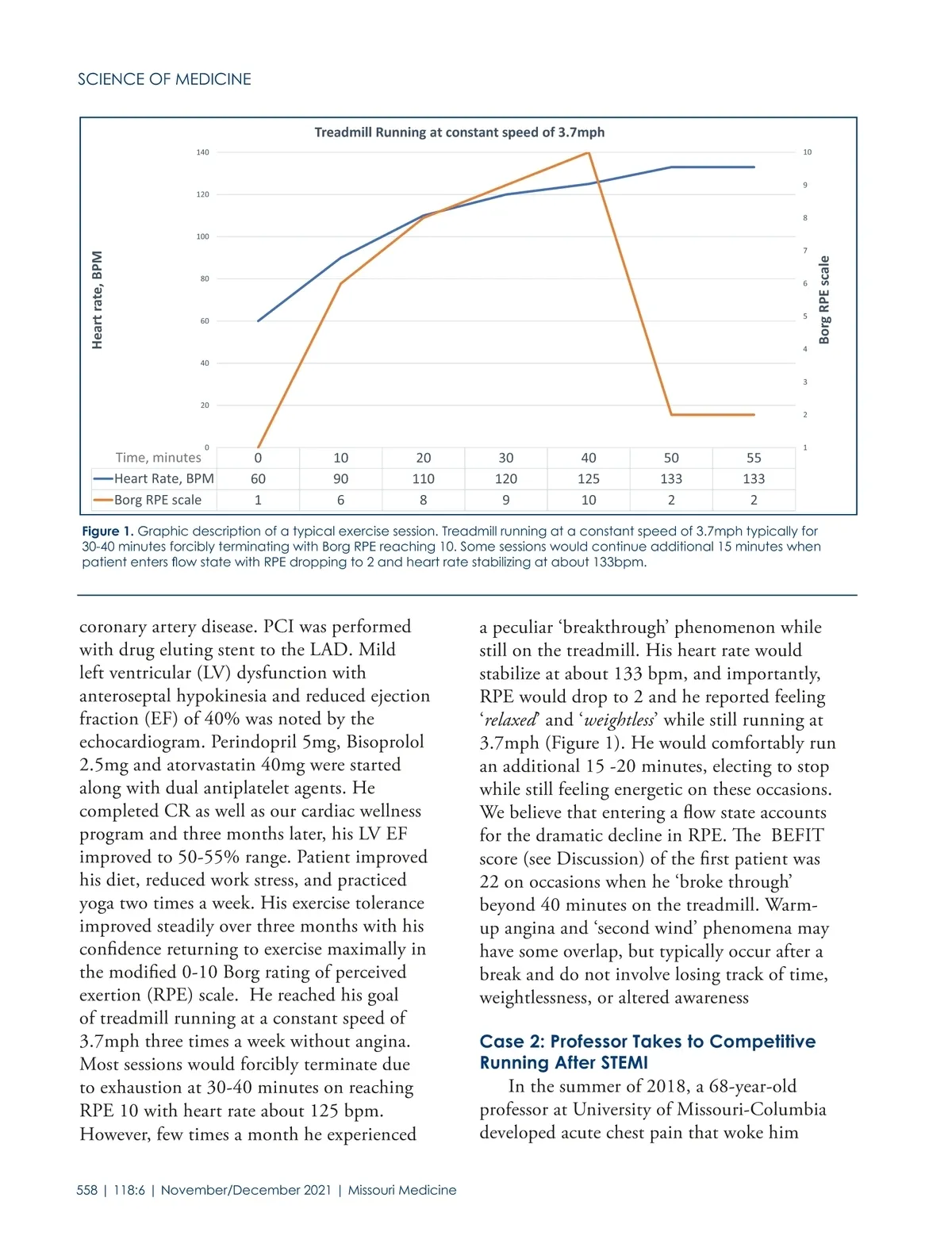 SCIENCE OF MEDICINE

Treadmill Running at constant speed of 3.7mph

Heart rate, BPM

140
120
100
80
60
40
20
0

Borg RPE scale

10
9
8
7
6
5
4
3
2
1

| Time, minutes | 0 | 10 | 20 | 30 | 40 | 50 | 55 |
|---|---|---|---|---|---|---|---|
| Heart Rate, BPM | 60 | 90 | 110 | 120 | 125 | 133 | 133 |
| Borg RPE scale | 1 | 6 | 8 | 9 | 10 | 2 | 2 |

Figure 1. Graphic description of a typical exercise session. Treadmill running at a constant speed of 3.7mph typically for 30-40 minutes forcibly terminating with Borg RPE reaching 10. Some sessions would continue additional 15 minutes when patient enters flow state with RPE dropping to 2 and heart rate stabilizing at about 133bpm.

coronary artery disease. PCI was performed with drug eluting stent to the LAD. Mild left ventricular (LV) dysfunction with anteroseptal hypokinesia and reduced ejection fraction (EF) of 40% was noted by the echocardiogram. Perindopril 5mg, Bisoprolol 2.5mg and atorvastatin 40mg were started along with dual antiplatelet agents. He completed CR as well as our cardiac wellness program and three months later, his LV EF improved to 50-55% range. Patient improved his diet, reduced work stress, and practiced yoga two times a week. His exercise tolerance improved steadily over three months with his confidence returning to exercise maximally in the modified 0-10 Borg rating of perceived exertion (RPE) scale. He reached his goal of treadmill running at a constant speed of 3.7mph three times a week without angina. Most sessions would forcibly terminate due to exhaustion at 30-40 minutes on reaching RPE 10 with heart rate about 125 bpm. However, few times a month he experienced a peculiar ‘breakthrough’ phenomenon while still on the treadmill. His heart rate would stabilize at about 133 bpm, and importantly, RPE would drop to 2 and he reported feeling ‘relaxed’ and ‘weightless’ while still running at 3.7mph (Figure 1). He would comfortably run an additional 15 -20 minutes, electing to stop while still feeling energetic on these occasions. We believe that entering a flow state accounts for the dramatic decline in RPE. The BEFIT score (see Discussion) of the first patient was 22 on occasions when he ‘broke through’ beyond 40 minutes on the treadmill. Warm-up angina and ‘second wind’ phenomena may have some overlap, but typically occur after a break and do not involve losing track of time, weightlessness, or altered awareness

Case 2: Professor Takes to Competitive Running After STEMI

In the summer of 2018, a 68-year-old professor at University of Missouri-Columbia developed acute chest pain that woke him

558 | 118:6 | November/December 2021 | Missouri Medicine